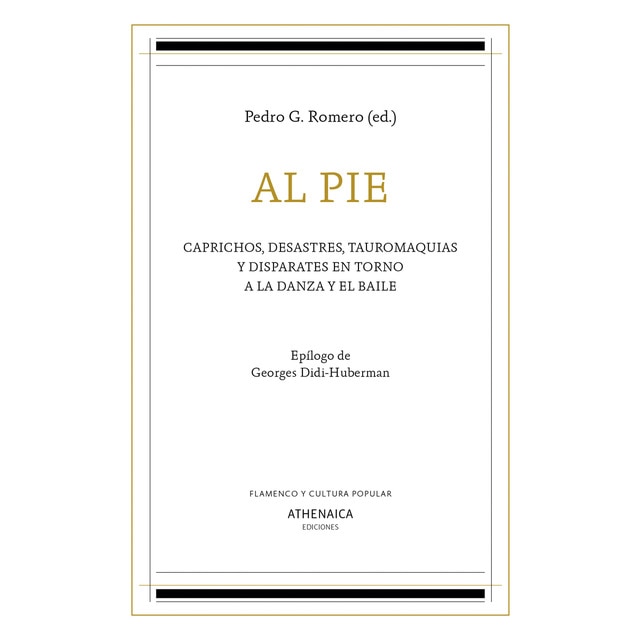 Pedro G. Romero (ed.)

AL PIE

CAPRICHOS, DESASTRES, TAUROMAQUIAS Y DISPARATES EN TORNO A LA DANZA Y EL BAILE

Epílogo de
Georges Didi-Huberman

FLAMENCO Y CULTURA POPULAR

ATHENAICA
EDICIONES